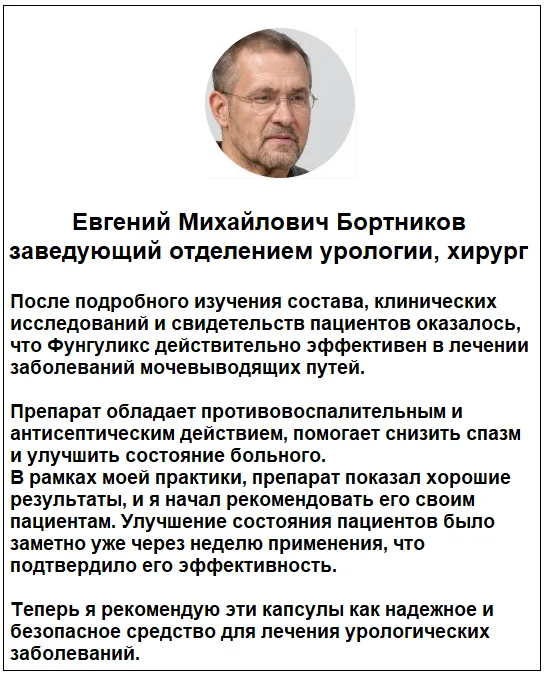 Евгений Михайлович Бортников
заведующий отделением урологии, хирург

После подробного изучения состава, клинических исследований и свидетельств пациентов оказалось, что Фунгуликс действительно эффективен в лечении заболеваний мочевыводящих путей.

Препарат обладает противовоспалительным и антисептическим действием, помогает снизить спазм и улучшить состояние больного.
В рамках моей практики, препарат показал хорошие результаты, и я начал рекомендовать его своим пациентам. Улучшение состояния пациентов было заметно уже через неделю применения, что подтвердило его эффективность.

Теперь я рекомендую эти капсулы как надежное и безопасное средство для лечения урологических заболеваний.